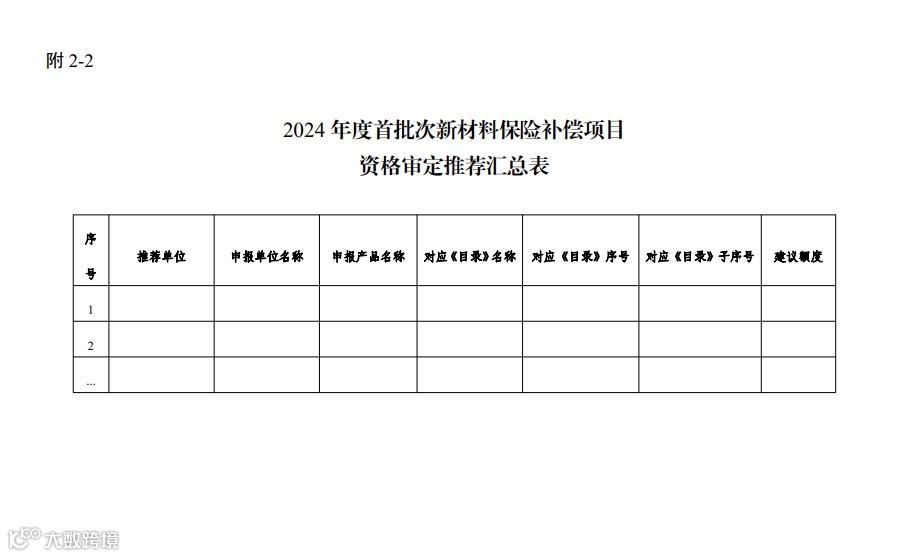 附2-2

2024年度首批次新材料保险补偿项目
资格审定推荐汇总表

| 序号 | 推荐单位 | 申报单位名称 | 申报产品名称 | 对应《目录》名称 | 对应《目录》序号 | 对应《目录》子序号 | 建议额度 |
|---|---|---|---|---|---|---|---|
| 1 | | | | | | | |
| 2 | | | | | | | |
| … | | | | | | | |

大数跨境